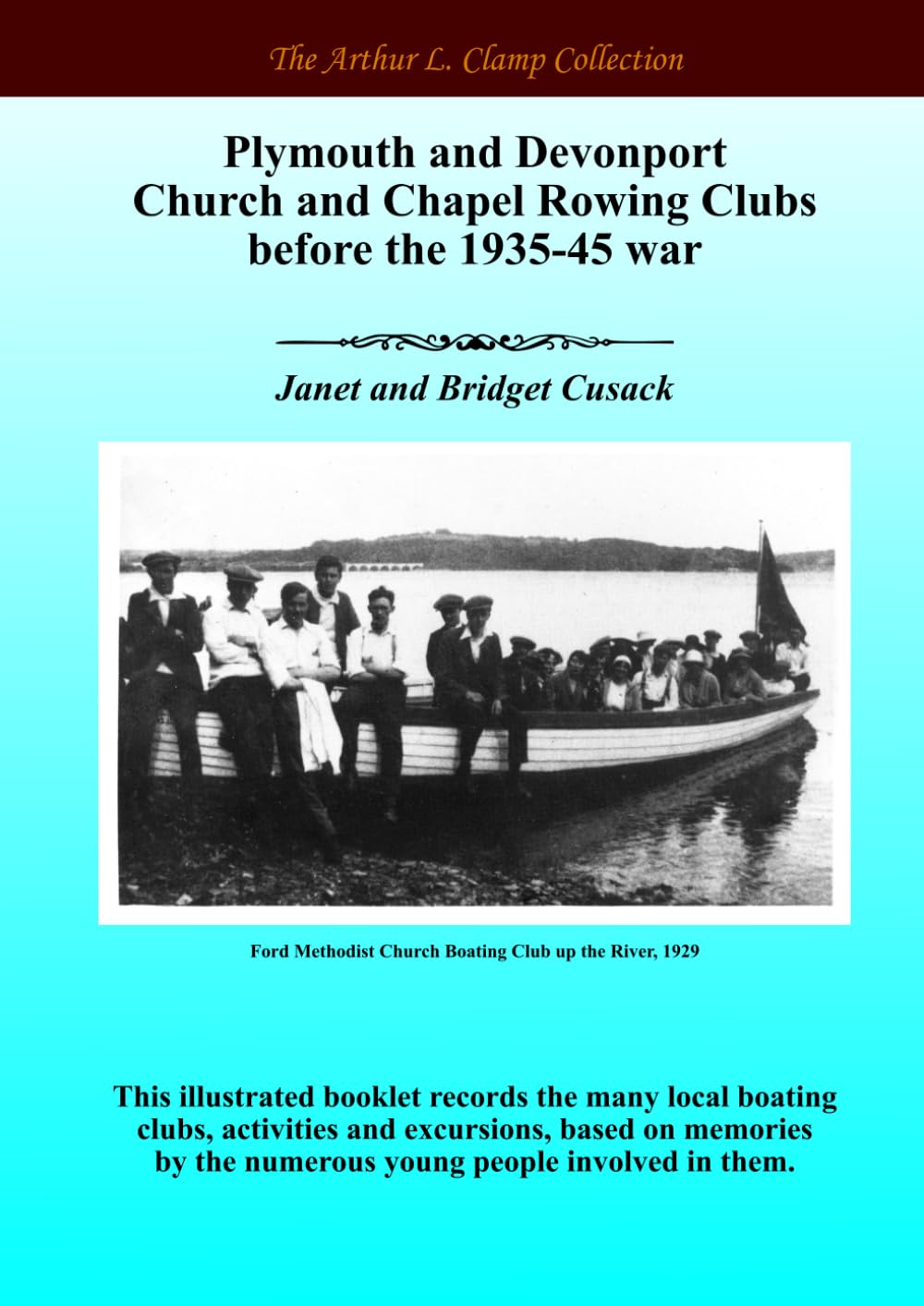 The Arthur L. Clamp Collection

Plymouth and Devonport Church and Chapel Rowing Clubs before the 1935-45 war

Janet and Bridget Cusack

Ford Methodist Church Boating Club up the River, 1929

This illustrated booklet records the many local boating clubs, activities and excursions, based on memories by the numerous young people involved in them.